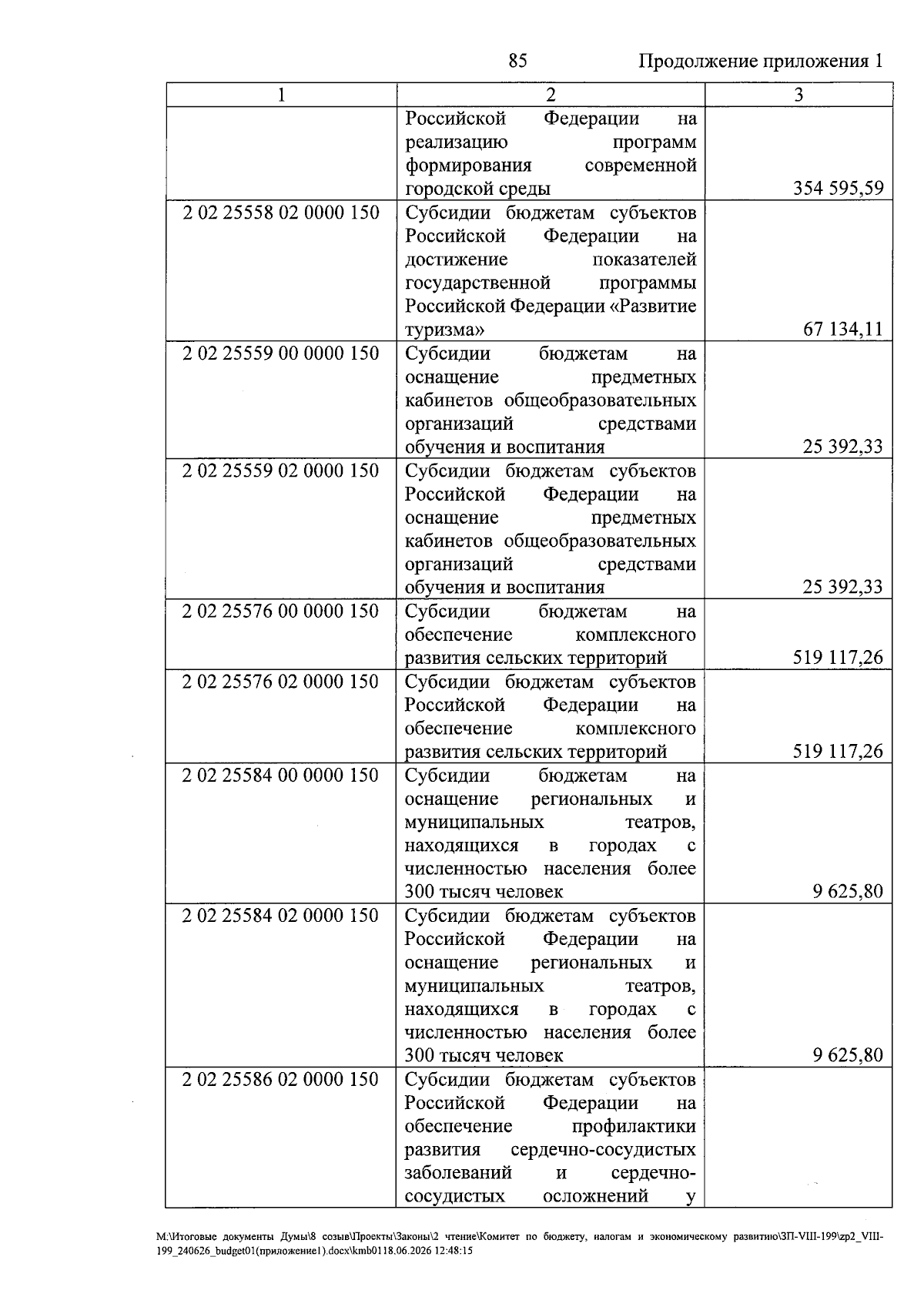 85 Продолжение приложения 1

| 1 | 2 | 3 |
|---|---|---|
|  | Российской Федерации на реализацию программ формирования современной городской среды | 354 595,59 |
| 2 02 25558 02 0000 150 | Субсидии бюджетам субъектов Российской Федерации на достижение показателей государственной программы Российской Федерации «Развитие туризма» | 67 134,11 |
| 2 02 25559 00 0000 150 | Субсидии бюджетам на оснащение предметных кабинетов общеобразовательных организаций средствами обучения и воспитания | 25 392,33 |
| 2 02 25559 02 0000 150 | Субсидии бюджетам субъектов Российской Федерации на оснащение предметных кабинетов общеобразовательных организаций средствами обучения и воспитания | 25 392,33 |
| 2 02 25576 00 0000 150 | Субсидии бюджетам на обеспечение комплексного развития сельских территорий | 519 117,26 |
| 2 02 25576 02 0000 150 | Субсидии бюджетам субъектов Российской Федерации на обеспечение комплексного развития сельских территорий | 519 117,26 |
| 2 02 25584 00 0000 150 | Субсидии бюджетам на оснащение региональных и муниципальных театров, находящихся в городах с численностью населения более 300 тысяч человек | 9 625,80 |
| 2 02 25584 02 0000 150 | Субсидии бюджетам субъектов Российской Федерации на оснащение региональных и муниципальных театров, находящихся в городах с численностью населения более 300 тысяч человек | 9 625,80 |
| 2 02 25586 02 0000 150 | Субсидии бюджетам субъектов Российской Федерации на обеспечение профилактики развития сердечно-сосудистых заболеваний и сердечно-сосудистых осложнений у |  |

M:\Итоговые документы Думы\8 созыв\Проекты\Законы\2 чтение\Комитет по бюджету, налогам и экономическому развитию\ЗП-VIII-199\zp2_VIII-199_240626_budget01(приложение1).docx\kmb0118.06.2026 12:48:15